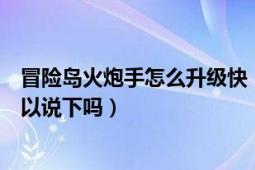 冒险岛火炮手怎么升级快
以说下吗）